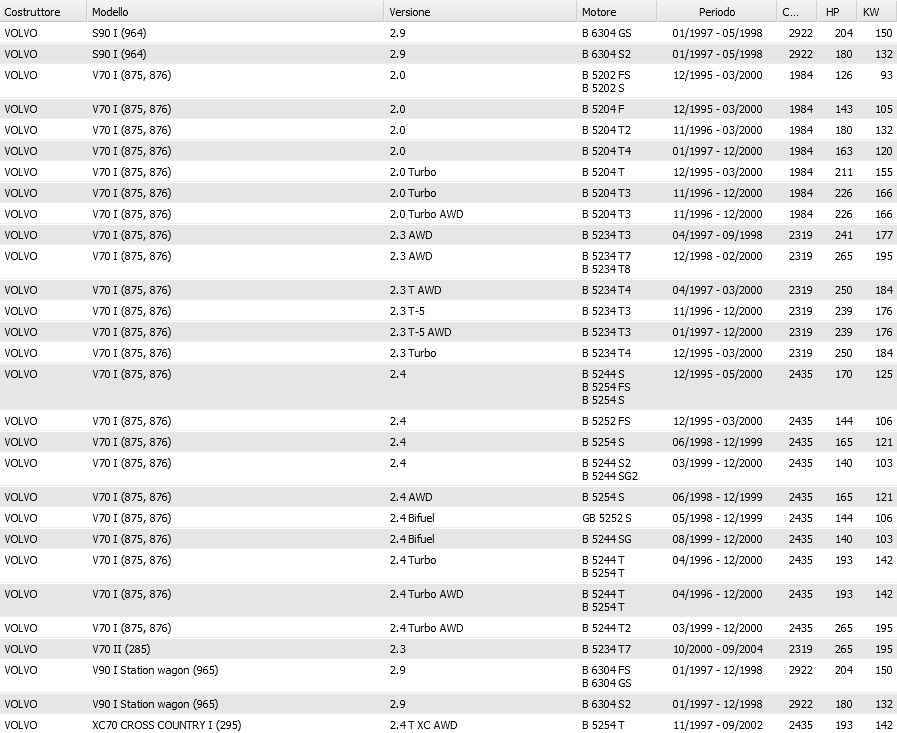 | Costruttore | Modello | Versione | Motore | Periodo | C... | HP | KW |
|---|---|---|---|---|---|---|---|
| VOLVO | S90 I (964) | 2.9 | B 6304 GS | 01/1997 - 05/1998 | 2922 | 204 | 150 |
| VOLVO | S90 I (964) | 2.9 | B 6304 S2 | 01/1997 - 05/1998 | 2922 | 180 | 132 |
| VOLVO | V70 I (875, 876) | 2.0 | B 5202 FS B 5202 S | 12/1995 - 03/2000 | 1984 | 126 | 93 |
| VOLVO | V70 I (875, 876) | 2.0 | B 5204 F | 12/1995 - 03/2000 | 1984 | 143 | 105 |
| VOLVO | V70 I (875, 876) | 2.0 | B 5204 T2 | 11/1996 - 03/2000 | 1984 | 180 | 132 |
| VOLVO | V70 I (875, 876) | 2.0 | B 5204 T4 | 01/1997 - 12/2000 | 1984 | 163 | 120 |
| VOLVO | V70 I (875, 876) | 2.0 Turbo | B 5204 T | 12/1995 - 03/2000 | 1984 | 211 | 155 |
| VOLVO | V70 I (875, 876) | 2.0 Turbo | B 5204 T3 | 11/1996 - 12/2000 | 1984 | 226 | 166 |
| VOLVO | V70 I (875, 876) | 2.0 Turbo AWD | B 5204 T3 | 11/1996 - 12/2000 | 1984 | 226 | 166 |
| VOLVO | V70 I (875, 876) | 2.3 AWD | B 5234 T3 | 04/1997 - 09/1998 | 2319 | 241 | 177 |
| VOLVO | V70 I (875, 876) | 2.3 AWD | B 5234 T7 B 5234 T8 | 12/1998 - 02/2000 | 2319 | 265 | 195 |
| VOLVO | V70 I (875, 876) | 2.3 T AWD | B 5234 T4 | 04/1997 - 03/2000 | 2319 | 250 | 184 |
| VOLVO | V70 I (875, 876) | 2.3 T-5 | B 5234 T3 | 11/1996 - 12/2000 | 2319 | 239 | 176 |
| VOLVO | V70 I (875, 876) | 2.3 T-5 AWD | B 5234 T3 | 01/1997 - 12/2000 | 2319 | 239 | 176 |
| VOLVO | V70 I (875, 876) | 2.3 Turbo | B 5234 T4 | 12/1995 - 03/2000 | 2319 | 250 | 184 |
| VOLVO | V70 I (875, 876) | 2.4 | B 5244 S B 5254 FS B 5254 S | 12/1995 - 05/2000 | 2435 | 170 | 125 |
| VOLVO | V70 I (875, 876) | 2.4 | B 5252 FS | 12/1995 - 03/2000 | 2435 | 144 | 106 |
| VOLVO | V70 I (875, 876) | 2.4 | B 5254 S | 06/1998 - 12/1999 | 2435 | 165 | 121 |
| VOLVO | V70 I (875, 876) | 2.4 | B 5244 S2 B 5244 SG2 | 03/1999 - 12/2000 | 2435 | 140 | 103 |
| VOLVO | V70 I (875, 876) | 2.4 AWD | B 5254 S | 06/1998 - 12/1999 | 2435 | 165 | 121 |
| VOLVO | V70 I (875, 876) | 2.4 Bifuel | GB 5252 S | 05/1998 - 12/1999 | 2435 | 144 | 106 |
| VOLVO | V70 I (875, 876) | 2.4 Bifuel | B 5244 SG | 08/1999 - 12/2000 | 2435 | 140 | 103 |
| VOLVO | V70 I (875, 876) | 2.4 Turbo | B 5244 T B 5254 T | 04/1996 - 12/2000 | 2435 | 193 | 142 |
| VOLVO | V70 I (875, 876) | 2.4 Turbo AWD | B 5244 T B 5254 T | 04/1996 - 12/2000 | 2435 | 193 | 142 |
| VOLVO | V70 I (875, 876) | 2.4 Turbo AWD | B 5244 T2 | 03/1999 - 12/2000 | 2435 | 265 | 195 |
| VOLVO | V70 II (285) | 2.3 | B 5234 T7 | 10/2000 - 09/2004 | 2319 | 265 | 195 |
| VOLVO | V90 I Station wagon (965) | 2.9 | B 6304 FS B 6304 GS | 01/1997 - 12/1998 | 2922 | 204 | 150 |
| VOLVO | V90 I Station wagon (965) | 2.9 | B 6304 S2 | 01/1997 - 12/1998 | 2922 | 180 | 132 |
| VOLVO | XC70 CROSS COUNTRY I (295) | 2.4 T XC AWD | B 5254 T | 11/1997 - 09/2002 | 2435 | 193 | 142 |